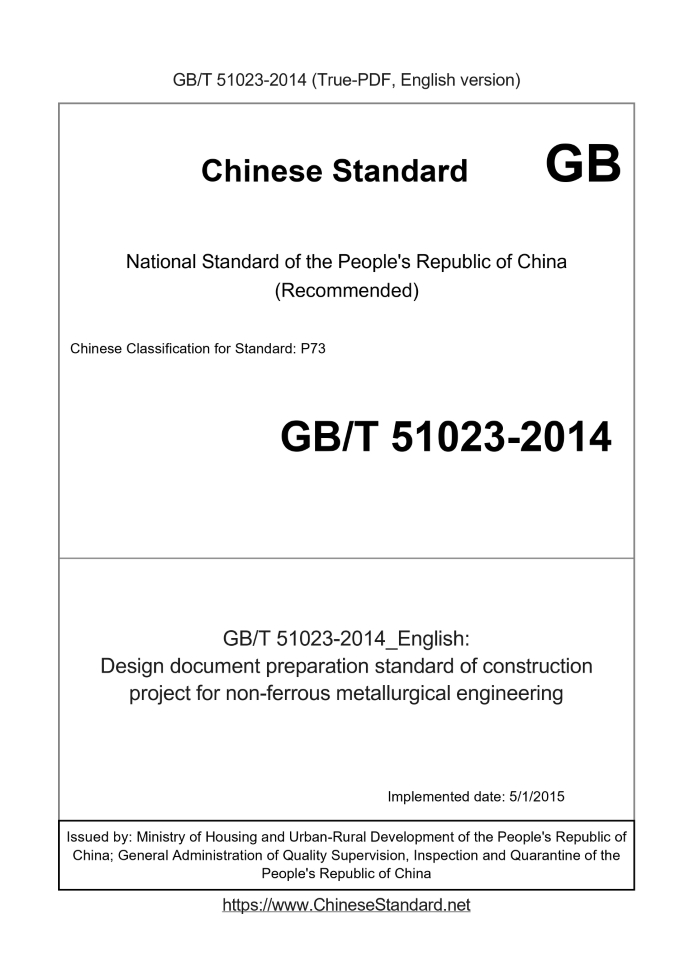 GB/T 51023-2014 (True-PDF, English version)

Chinese Standard GB

National Standard of the People's Republic of China
(Recommended)

Chinese Classification for Standard: P73

GB/T 51023-2014

GB/T 51023-2014_English:
Design document preparation standard of construction project for non-ferrous metallurgical engineering

Implemented date: 5/1/2015

Issued by: Ministry of Housing and Urban-Rural Development of the People's Republic of China; General Administration of Quality Supervision, Inspection and Quarantine of the People's Republic of China

https://www.ChineseStandard.net